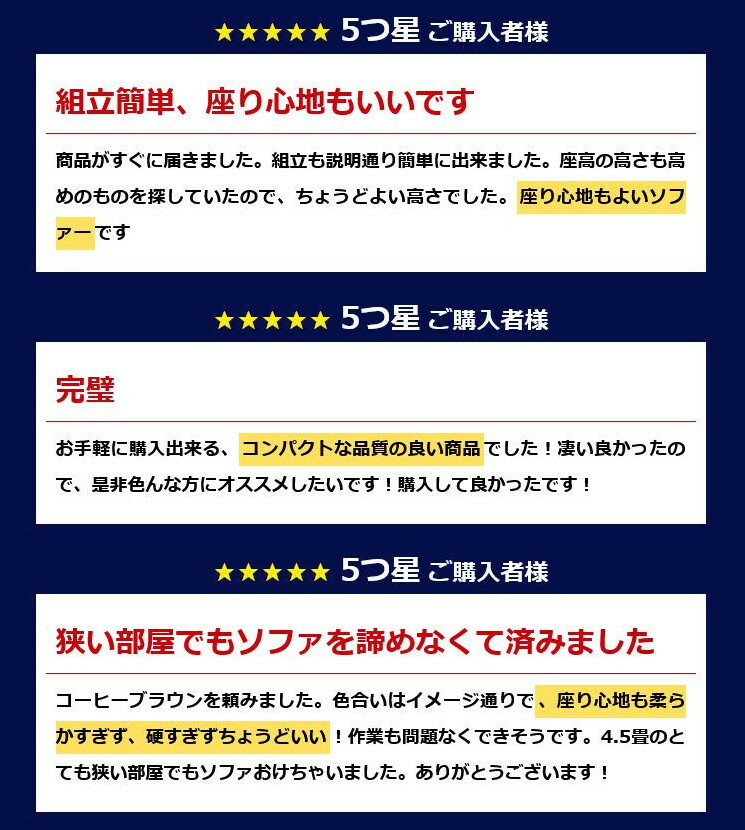 ★★★★★ 5つ星 ご購入者様

組立簡単、座り心地もいいです

商品がすぐに届きました。組立も説明通り簡単に出来ました。座高の高さも高めのものを探していたので、ちょうどよい高さでした。座り心地もよいソファーです

★★★★★ 5つ星 ご購入者様

完璧

お手軽に購入出来る、コンパクトな品質の良い商品でした！凄い良かったので、是非色んな方にオススメしたいです！購入して良かったです！

★★★★★ 5つ星 ご購入者様

狭い部屋でもソファを諦めなくて済みました

コーヒーブラウンを頼みました。色合いはイメージ通りで、座り心地も柔らかすぎず、硬すぎずちょうどいい！作業も問題なくできそうです。4.5畳のとても狭い部屋でもソファおけちゃいました。ありがとうございます！